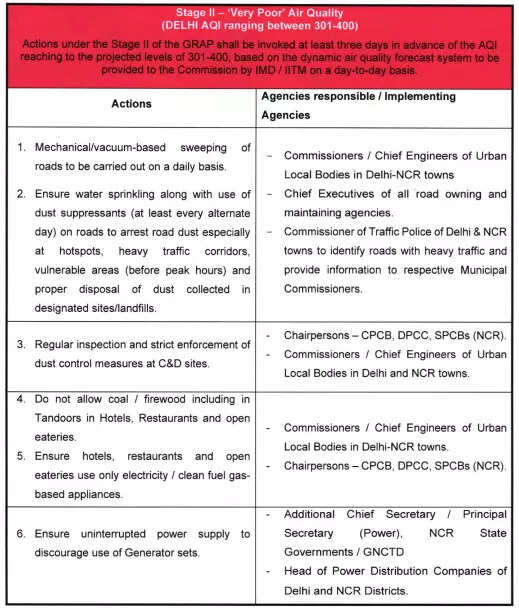 Stage II – 'Very Poor' Air Quality
(DELHI AQI ranging between 301-400)

Actions under the Stage II of the GRAP shall be invoked at least three days in advance of the AQI reaching to the projected levels of 301-400, based on the dynamic air quality forecast system to be provided to the Commission by IMD / IITM on a day-to-day basis.

| Actions | Agencies responsible / Implementing Agencies |
|---|---|
| 1. Mechanical/vacuum-based sweeping of roads to be carried out on a daily basis. 2. Ensure water sprinkling along with use of dust suppressants (at least every alternate day) on roads to arrest road dust especially at hotspots, heavy traffic corridors, vulnerable areas (before peak hours) and proper disposal of dust collected in designated sites/landfills. | - Commissioners / Chief Engineers of Urban Local Bodies in Delhi-NCR towns - Chief Executives of all road owning and maintaining agencies. - Commissioner of Traffic Police of Delhi & NCR towns to identify roads with heavy traffic and provide information to respective Municipal Commissioners. |
| 3. Regular inspection and strict enforcement of dust control measures at C&D sites. | - Chairpersons – CPCB, DPCC, SPCBs (NCR). - Commissioners / Chief Engineers of Urban Local Bodies in Delhi and NCR towns. |
| 4. Do not allow coal / firewood including in Tandoors in Hotels, Restaurants and open eateries. 5. Ensure hotels, restaurants and open eateries use only electricity / clean fuel gas-based appliances. | - Commissioners / Chief Engineers of Urban Local Bodies in Delhi-NCR towns. - Chairpersons – CPCB, DPCC, SPCBs (NCR). |
| 6. Ensure uninterrupted power supply to discourage use of Generator sets. | - Additional Chief Secretary / Principal Secretary (Power), NCR State Governments / GNCTD - Head of Power Distribution Companies of Delhi and NCR Districts. |